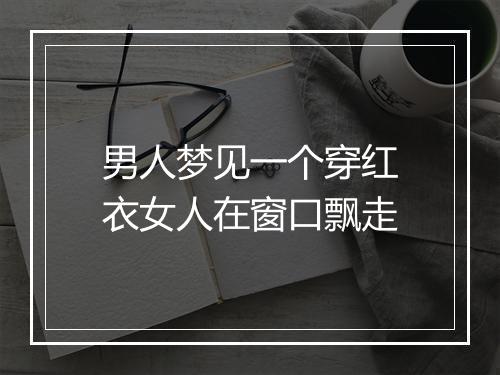 男人梦见一个穿红衣女人在窗口飘走